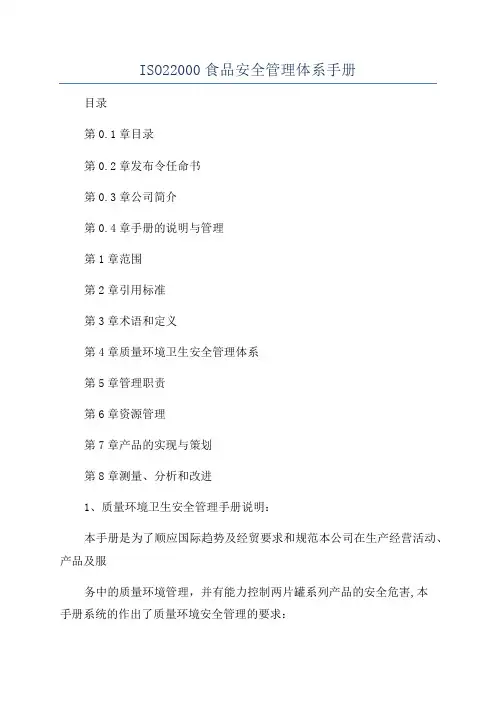 ISO22000 食品安全管理体系手册

目录

第 0.1 章目录

第 0.2 章发布令任命书

第 0.3 章公司简介

第 0.4 章手册的说明与管理

第 1 章范围

第 2 章引用标准

第 3 章术语和定义

第 4 章质量环境卫生安全管理体系

第 5 章管理职责

第 6 章资源管理

第 7 章产品的实现与策划

第 8 章测量、分析和改进

1、质量环境卫生安全管理手册说明：

本手册是为了顺应国际趋势及经贸要求和规范本公司在生产经营活动、产品及服

务中的质量环境管理，并有能力控制两片罐系列产品的安全危害，本手册系统的作出了质量环境安全管理的要求：